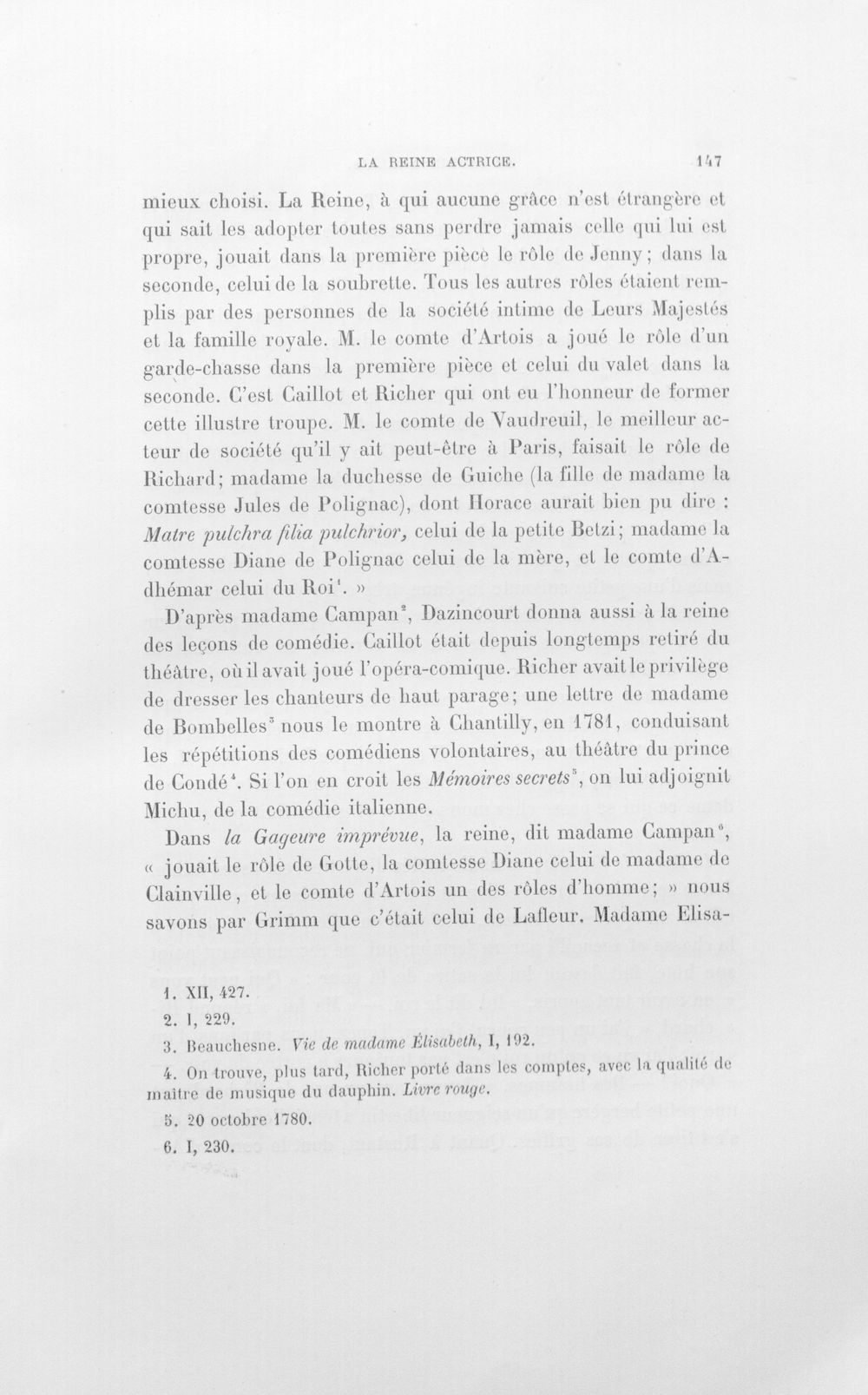 LA REINE ACTRICE. 147

mieux choisi. La Reine, à qui aucune grâce n'est étrangère et qui sait les adopter toutes sans perdre jamais celle qui lui est propre, jouait dans la première pièce le rôle de Jenny; dans la seconde, celui de la soubrette. Tous les autres rôles étaient remplis par des personnes de la société intime de Leurs Majestés et la famille royale. M. le comte d'Artois a joué le rôle d'un garde-chasse dans la première pièce et celui du valet dans la seconde. C'est Caillot et Richer qui ont eu l'honneur de former cette illustre troupe. M. le comte de Vaudreuil, le meilleur acteur de société qu'il y ait peut-être à Paris, faisait le rôle de Richard; madame la duchesse de Guiche (la fille de madame la comtesse Jules de Polignac), dont Horace aurait bien pu dire : Matre pulchra filia pulchrior, celui de la petite Betzi; madame la comtesse Diane de Polignac celui de la mère, et le comte d'Adhémar celui du Roi$^{1}$. »

D'après madame Campan$^{2}$, Dazincourt donna aussi à la reine des leçons de comédie. Caillot était depuis longtemps retiré du théâtre, où il avait joué l'opéra-comique. Richer avait le privilège de dresser les chanteurs de haut parage; une lettre de madame de Bombelles$^{3}$ nous le montre à Chantilly, en 1781, conduisant les répétitions des comédiens volontaires, au théâtre du prince de Condé$^{4}$. Si l'on en croit les Mémoires secrets$^{5}$, on lui adjoignit Michu, de la comédie italienne.

Dans la Gageure imprévue, la reine, dit madame Campan$^{6}$, « jouait le rôle de Gotte, la comtesse Diane celui de madame de Clainville, et le comte d'Artois un des rôles d'homme; » nous savons par Grimm que c'était celui de Lafleur. Madame Elisa-

1. XII, 427.

2. I, 229.

3. Beauchesne. Vie de madame Élisabeth, I, 192.

4. On trouve, plus tard, Richer porté dans les comptes, avec la qualité de maître de musique du dauphin. Livre rouge.

5. 20 octobre 1780.

6. I, 230.